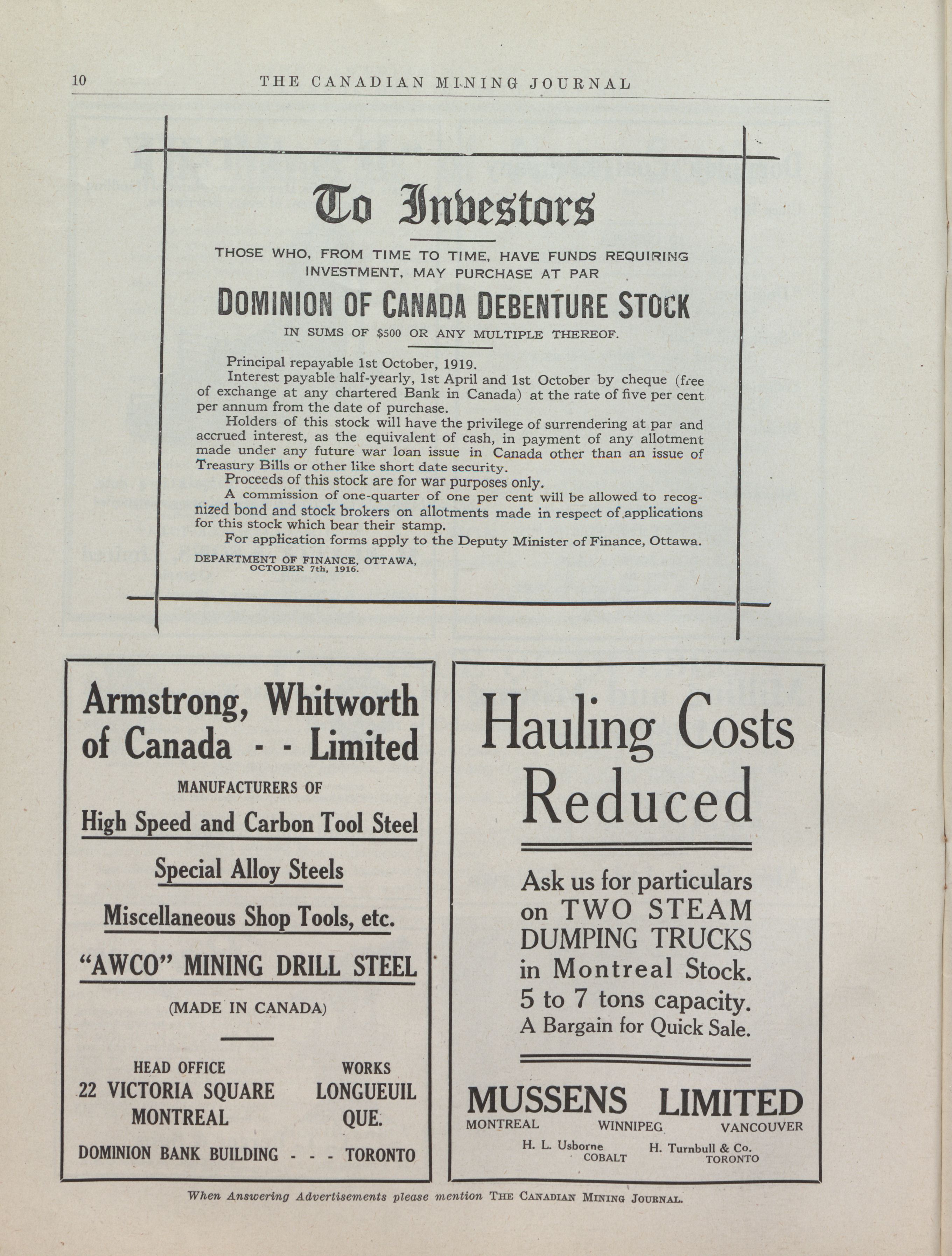 10 THE CANADIAN MINING JOURNAL

To Investors

THOSE WHO, FROM TIME TO TIME, HAVE FUNDS REQUIRING INVESTMENT, MAY PURCHASE AT PAR

DOMINION OF CANADA DEBENTURE STOCK

IN SUMS OF $500 OR ANY MULTIPLE THEREOF.

Principal repayable 1st October, 1919.

Interest payable half-yearly, 1st April and 1st October by cheque (free of exchange at any chartered Bank in Canada) at the rate of five per cent per annum from the date of purchase.

Holders of this stock will have the privilege of surrendering at par and accrued interest, as the equivalent of cash, in payment of any allotment made under any future war loan issue in Canada other than an issue of Treasury Bills or other like short date security.

Proceeds of this stock are for war purposes only.

A commission of one-quarter of one per cent will be allowed to recognized bond and stock brokers on allotments made in respect of applications for this stock which bear their stamp.

For application forms apply to the Deputy Minister of Finance, Ottawa.

DEPARTMENT OF FINANCE, OTTAWA, OCTOBER 7th, 1916.

Armstrong, Whitworth of Canada - - Limited

MANUFACTURERS OF

High Speed and Carbon Tool Steel

Special Alloy Steels

Miscellaneous Shop Tools, etc.

"AWCO" MINING DRILL STEEL

(MADE IN CANADA)

HEAD OFFICE
22 VICTORIA SQUARE
MONTREAL

WORKS
LONGUEUIL
QUE.

DOMINION BANK BUILDING - - - TORONTO

Hauling Costs Reduced

Ask us for particulars on TWO STEAM DUMPING TRUCKS in Montreal Stock. 5 to 7 tons capacity. A Bargain for Quick Sale.

MUSSENS LIMITED
MONTREAL WINNIPEG VANCOUVER
H. L. Usborne COBALT
H. Turnbull & Co. TORONTO

When Answering Advertisements please mention THE CANADIAN MINING JOURNAL.